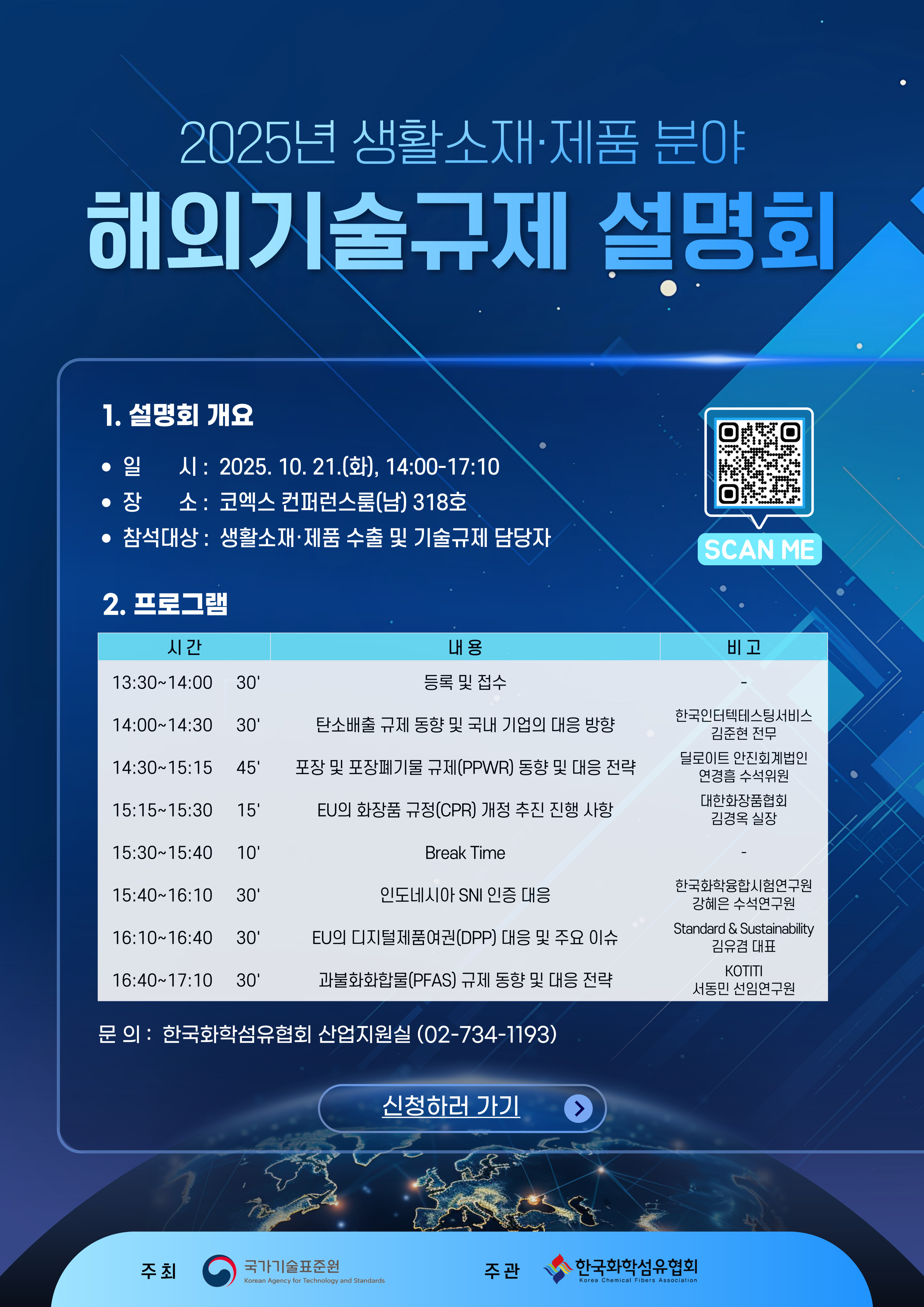 2025년 생활소재·제품 분야

해외기술규제 설명회

1. 설명회 개요

• 일 시 : 2025. 10. 21.(화), 14:00-17:10
• 장 소 : 코엑스 컨퍼런스룸(남) 318호
• 참석대상 : 생활소재·제품 수출 및 기술규제 담당자

SCAN ME

2. 프로그램

| 시 간 | | 내 용 | 비 고 |
|---|---|---|---|
| 13:30~14:00 | 30' | 등록 및 접수 | - |
| 14:00~14:30 | 30' | 탄소배출 규제 동향 및 국내 기업의 대응 방향 | 한국인터텍테스팅서비스 김준현 전무 |
| 14:30~15:15 | 45' | 포장 및 포장폐기물 규제(PPWR) 동향 및 대응 전략 | 딜로이트 안진회계법인 연경흠 수석위원 |
| 15:15~15:30 | 15' | EU의 화장품 규정(CPR) 개정 추진 진행 사항 | 대한화장품협회 김경옥 실장 |
| 15:30~15:40 | 10' | Break Time | - |
| 15:40~16:10 | 30' | 인도네시아 SNI 인증 대응 | 한국화학융합시험연구원 강혜은 수석연구원 |
| 16:10~16:40 | 30' | EU의 디지털제품여권(DPP) 대응 및 주요 이슈 | Standard & Sustainability 김유겸 대표 |
| 16:40~17:10 | 30' | 과불화화합물(PFAS) 규제 동향 및 대응 전략 | KOTITI 서동민 선임연구원 |

문 의 : 한국화학섬유협회 산업지원실 (02-734-1193)

신청하러 가기

주 최 국가기술표준원 Korean Agency for Technology and Standards

주 관 한국화학섬유협회 Korea Chemical Fibers Association